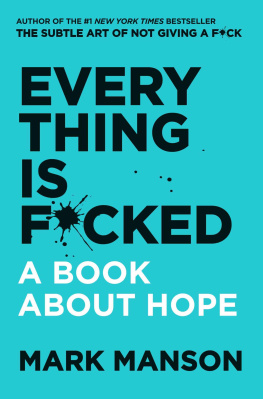 AUTHOR OF THE #1 NEW YORK TIMES BESTSELLER
THE SUBTLE ART OF NOT GIVING A F*CK

EVERY
THING
IS
F*CKED

A BOOK
ABOUT HOPE

MARK MANSON